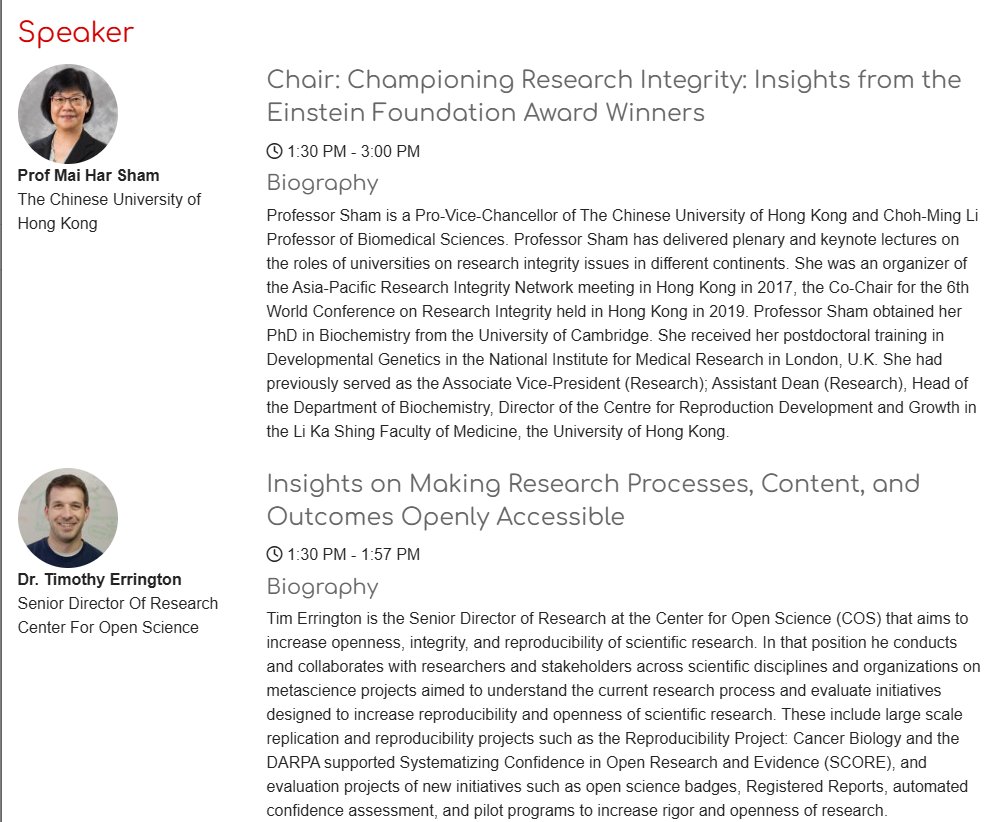 Speaker

Prof Mai Har Sham
The Chinese University of Hong Kong

Chair: Championing Research Integrity: Insights from the Einstein Foundation Award Winners

1:30 PM - 3:00 PM

Biography

Professor Sham is a Pro-Vice-Chancellor of The Chinese University of Hong Kong and Choh-Ming Li Professor of Biomedical Sciences. Professor Sham has delivered plenary and keynote lectures on the roles of universities on research integrity issues in different continents. She was an organizer of the Asia-Pacific Research Integrity Network meeting in Hong Kong in 2017, the Co-Chair for the 6th World Conference on Research Integrity held in Hong Kong in 2019. Professor Sham obtained her PhD in Biochemistry from the University of Cambridge. She received her postdoctoral training in Developmental Genetics in the National Institute for Medical Research in London, U.K. She had previously served as the Associate Vice-President (Research); Assistant Dean (Research), Head of the Department of Biochemistry, Director of the Centre for Reproduction Development and Growth in the Li Ka Shing Faculty of Medicine, the University of Hong Kong.

Dr. Timothy Errington
Senior Director Of Research
Center For Open Science

Insights on Making Research Processes, Content, and Outcomes Openly Accessible

1:30 PM - 1:57 PM

Biography

Tim Errington is the Senior Director of Research at the Center for Open Science (COS) that aims to increase openness, integrity, and reproducibility of scientific research. In that position he conducts and collaborates with researchers and stakeholders across scientific disciplines and organizations on metascience projects aimed to understand the current research process and evaluate initiatives designed to increase reproducibility and openness of scientific research. These include large scale replication and reproducibility projects such as the Reproducibility Project: Cancer Biology and the DARPA supported Systematizing Confidence in Open Research and Evidence (SCORE), and evaluation projects of new initiatives such as open science badges, Registered Reports, automated confidence assessment, and pilot programs to increase rigor and openness of research.